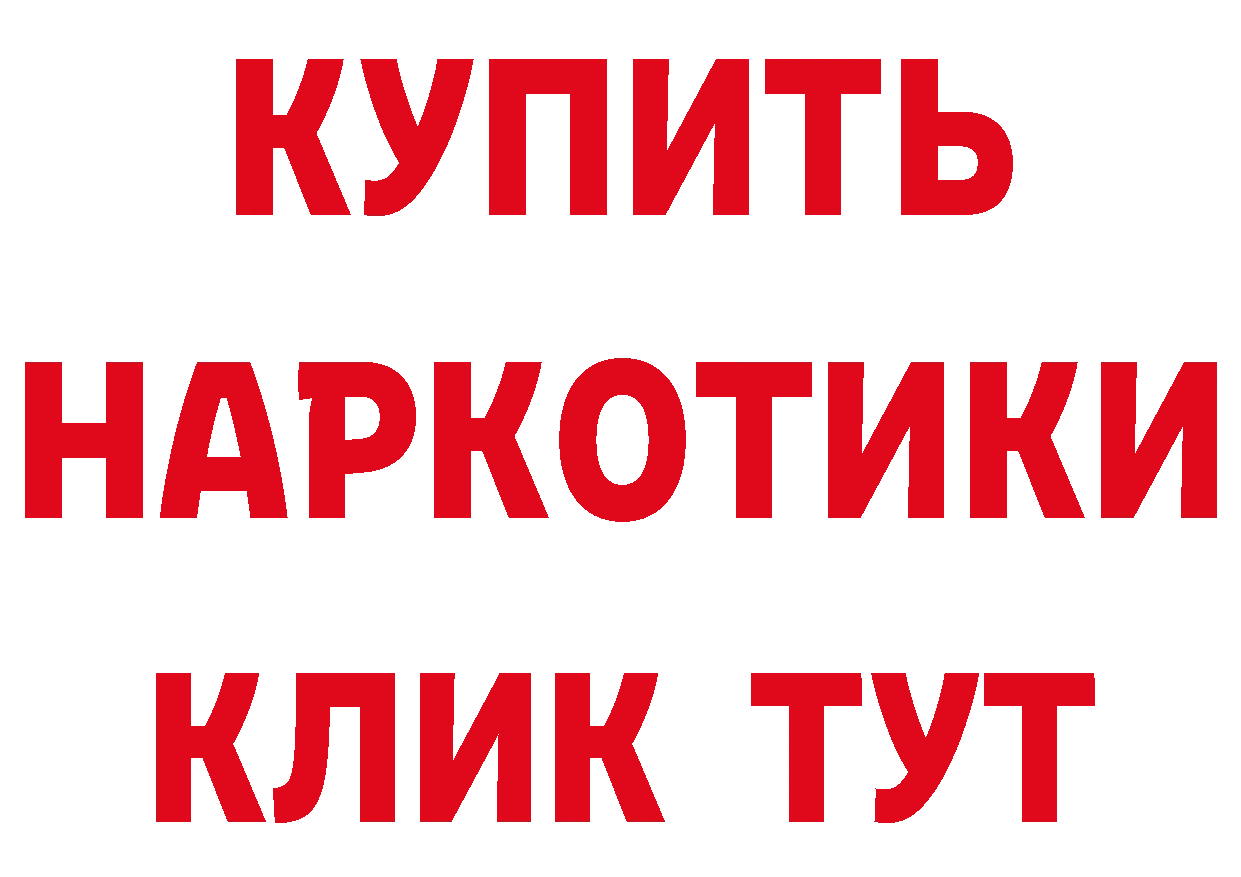 КУПИТЬ

НАРКОТИКИ

КЛИК ТУТ